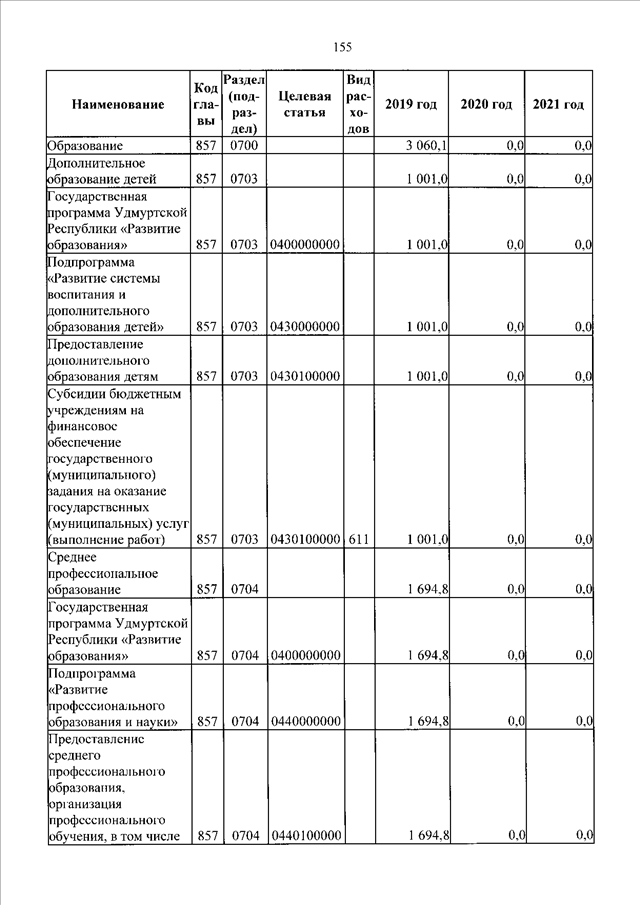 155

| Наименование | Код главы | Раздел (подраздел) | Целевая статья | Вид расходов | 2019 год | 2020 год | 2021 год |
|---|---|---|---|---|---|---|---|
| Образование | 857 | 0700 | | | 3 060,1 | 0,0 | 0,0 |
| Дополнительное образование детей | 857 | 0703 | | | 1 001,0 | 0,0 | 0,0 |
| Государственная программа Удмуртской Республики «Развитие образования» | 857 | 0703 | 0400000000 | | 1 001,0 | 0,0 | 0,0 |
| Подпрограмма «Развитие системы воспитания и дополнительного образования детей» | 857 | 0703 | 0430000000 | | 1 001,0 | 0,0 | 0,0 |
| Предоставление дополнительного образования детям | 857 | 0703 | 0430100000 | | 1 001,0 | 0,0 | 0,0 |
| Субсидии бюджетным учреждениям на финансовое обеспечение государственного (муниципального) задания на оказание государственных (муниципальных) услуг (выполнение работ) | 857 | 0703 | 0430100000 | 611 | 1 001,0 | 0,0 | 0,0 |
| Среднее профессиональное образование | 857 | 0704 | | | 1 694,8 | 0,0 | 0,0 |
| Государственная программа Удмуртской Республики «Развитие образования» | 857 | 0704 | 0400000000 | | 1 694,8 | 0,0 | 0,0 |
| Подпрограмма «Развитие профессионального образования и науки» | 857 | 0704 | 0440000000 | | 1 694,8 | 0,0 | 0,0 |
| Предоставление среднего профессионального образования, организация профессионального обучения, в том числе | 857 | 0704 | 0440100000 | | 1 694,8 | 0,0 | 0,0 |